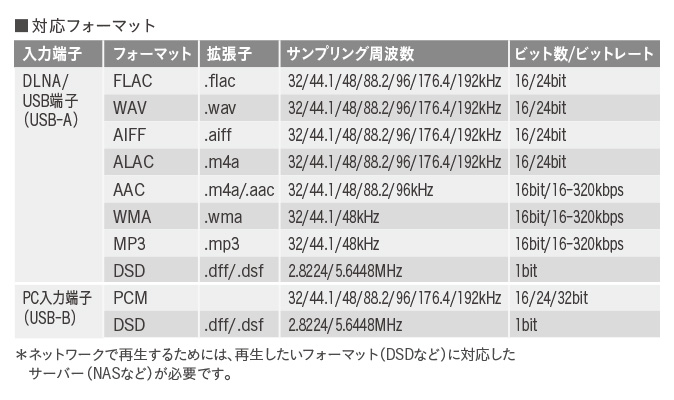 ■対応フォーマット

| 入力端子 | フォーマット | 拡張子 | サンプリング周波数 | ビット数/ビットレート |
|---|---|---|---|---|
| DLNA/USB端子(USB-A) | FLAC | .flac | 32/44.1/48/88.2/96/176.4/192kHz | 16/24bit |
| | WAV | .wav | 32/44.1/48/88.2/96/176.4/192kHz | 16/24bit |
| | AIFF | .aiff | 32/44.1/48/88.2/96/176.4/192kHz | 16/24bit |
| | ALAC | .m4a | 32/44.1/48/88.2/96/176.4/192kHz | 16/24bit |
| | AAC | .m4a/.aac | 32/44.1/48/88.2/96kHz | 16bit/16-320kbps |
| | WMA | .wma | 32/44.1/48kHz | 16bit/16-320kbps |
| | MP3 | .mp3 | 32/44.1/48kHz | 16bit/16-320kbps |
| | DSD | .dff/.dsf | 2.8224/5.6448MHz | 1bit |
| PC入力端子(USB-B) | PCM | | 32/44.1/48/88.2/96/176.4/192kHz | 16/24/32bit |
| | DSD | .dff/.dsf | 2.8224/5.6448MHz | 1bit |

＊ネットワークで再生するためには、再生したいフォーマット(DSDなど)に対応したサーバー(NASなど)が必要です。